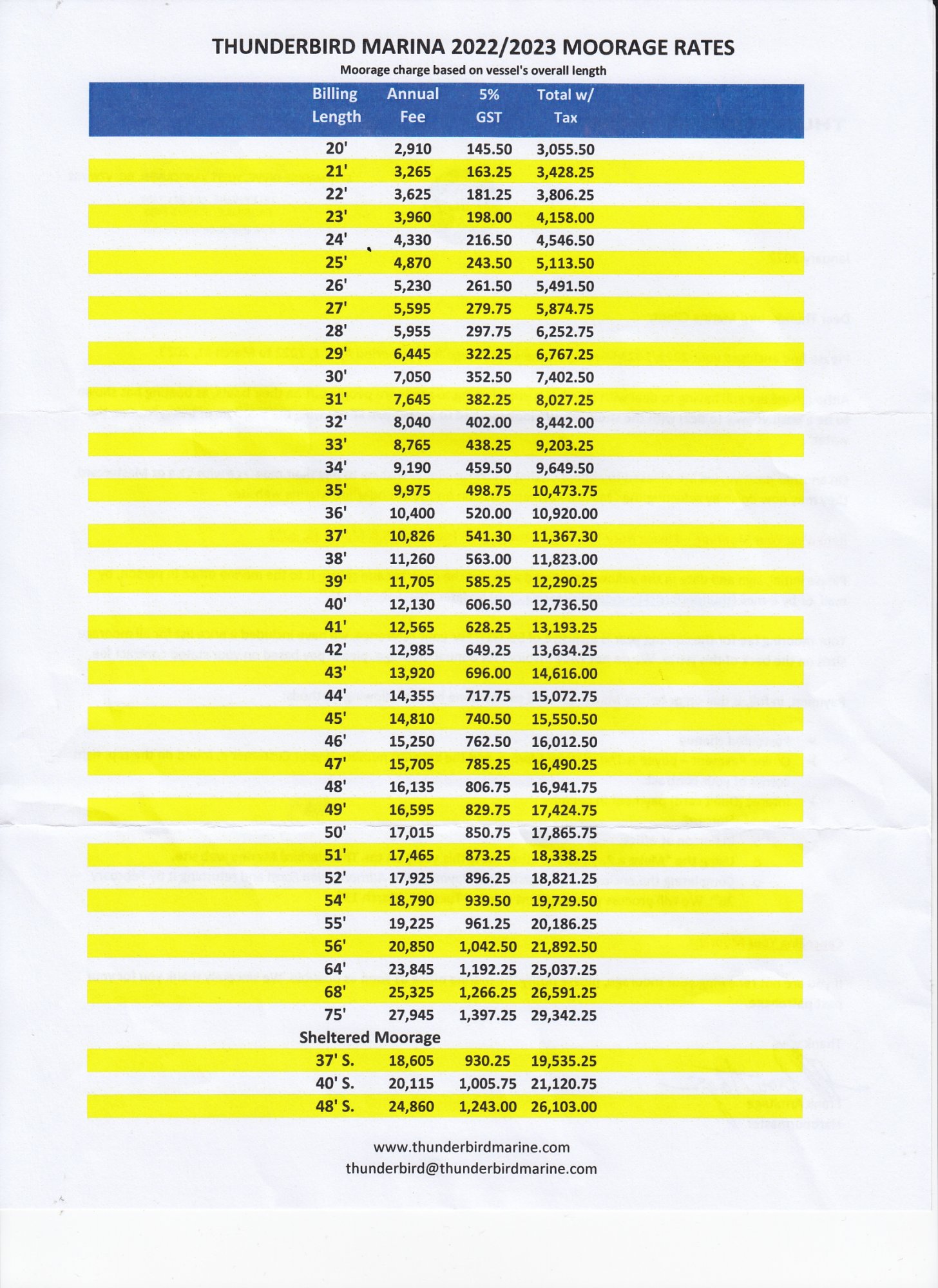 THUNDERBIRD MARINA 2022/2023 MOORAGE RATES

Moorage charge based on vessel's overall length

| Billing Length | Annual Fee | 5% GST | Total w/ Tax |
|---|---|---|---|
| 20' | 2,910 | 145.50 | 3,055.50 |
| 21' | 3,265 | 163.25 | 3,428.25 |
| 22' | 3,625 | 181.25 | 3,806.25 |
| 23' | 3,960 | 198.00 | 4,158.00 |
| 24' | 4,330 | 216.50 | 4,546.50 |
| 25' | 4,870 | 243.50 | 5,113.50 |
| 26' | 5,230 | 261.50 | 5,491.50 |
| 27' | 5,595 | 279.75 | 5,874.75 |
| 28' | 5,955 | 297.75 | 6,252.75 |
| 29' | 6,445 | 322.25 | 6,767.25 |
| 30' | 7,050 | 352.50 | 7,402.50 |
| 31' | 7,645 | 382.25 | 8,027.25 |
| 32' | 8,040 | 402.00 | 8,442.00 |
| 33' | 8,765 | 438.25 | 9,203.25 |
| 34' | 9,190 | 459.50 | 9,649.50 |
| 35' | 9,975 | 498.75 | 10,473.75 |
| 36' | 10,400 | 520.00 | 10,920.00 |
| 37' | 10,826 | 541.30 | 11,367.30 |
| 38' | 11,260 | 563.00 | 11,823.00 |
| 39' | 11,705 | 585.25 | 12,290.25 |
| 40' | 12,130 | 606.50 | 12,736.50 |
| 41' | 12,565 | 628.25 | 13,193.25 |
| 42' | 12,985 | 649.25 | 13,634.25 |
| 43' | 13,920 | 696.00 | 14,616.00 |
| 44' | 14,355 | 717.75 | 15,072.75 |
| 45' | 14,810 | 740.50 | 15,550.50 |
| 46' | 15,250 | 762.50 | 16,012.50 |
| 47' | 15,705 | 785.25 | 16,490.25 |
| 48' | 16,135 | 806.75 | 16,941.75 |
| 49' | 16,595 | 829.75 | 17,424.75 |
| 50' | 17,015 | 850.75 | 17,865.75 |
| 51' | 17,465 | 873.25 | 18,338.25 |
| 52' | 17,925 | 896.25 | 18,821.25 |
| 54' | 18,790 | 939.50 | 19,729.50 |
| 55' | 19,225 | 961.25 | 20,186.25 |
| 56' | 20,850 | 1,042.50 | 21,892.50 |
| 64' | 23,845 | 1,192.25 | 25,037.25 |
| 68' | 25,325 | 1,266.25 | 26,591.25 |
| 75' | 27,945 | 1,397.25 | 29,342.25 |
| Sheltered Moorage | | | |
| 37' S. | 18,605 | 930.25 | 19,535.25 |
| 40' S. | 20,115 | 1,005.75 | 21,120.75 |
| 48' S. | 24,860 | 1,243.00 | 26,103.00 |

www.thunderbirdmarine.com
thunderbird@thunderbirdmarine.com